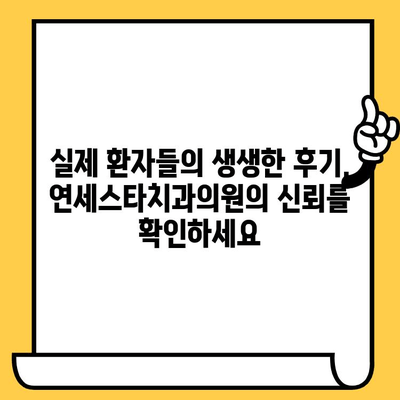 실제 환자들의 생생한 후기, 연세스타치과의원의 신뢰를 확인하세요